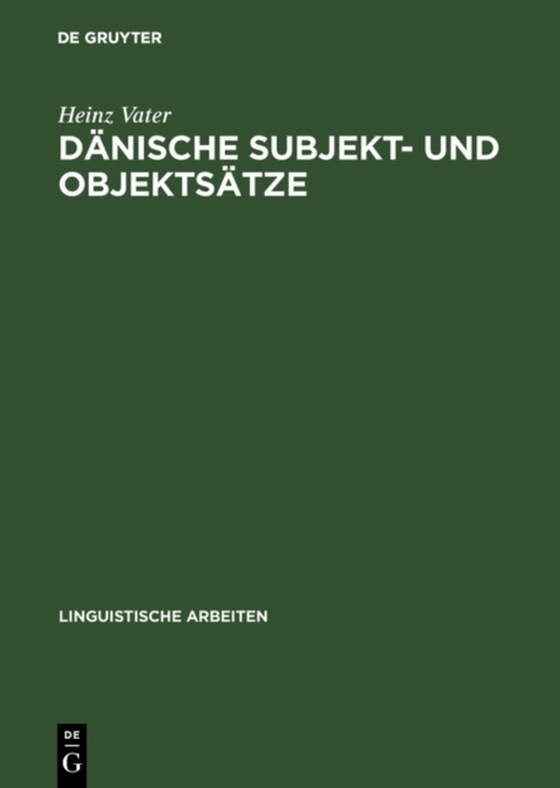 DE GRUYTER

Heinz Vater

DÄNISCHE SUBJEKT- UND OBJEKTSÄTZE

LINGUISTISCHE ARBEITEN

DE
G